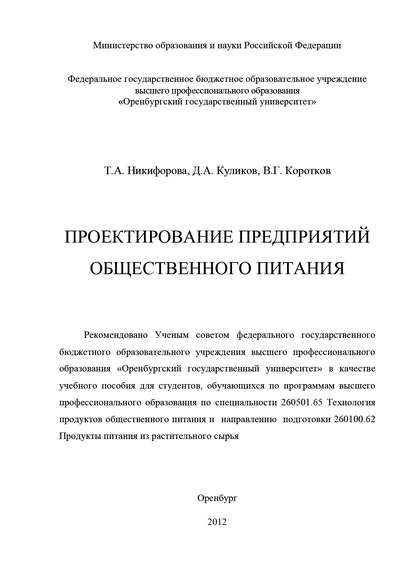 Министерство образования и науки Российской Федерации

Федеральное государственное бюджетное образовательное учреждение высшего профессионального образования «Оренбургский государственный университет»

Т.А. Никифорова, Д.А. Куликов, В.Г. Коротков

ПРОЕКТИРОВАНИЕ ПРЕДПРИЯТИЙ ОБЩЕСТВЕННОГО ПИТАНИЯ

Рекомендовано Ученым советом федерального государственного бюджетного образовательного учреждения высшего профессионального образования «Оренбургский государственный университет» в качестве учебного пособия для студентов, обучающихся по программам высшего профессионального образования по специальности 260501.65 Технология продуктов общественного питания и направлению подготовки 260100.62 Продукты питания из растительного сырья

Оренбург

2012